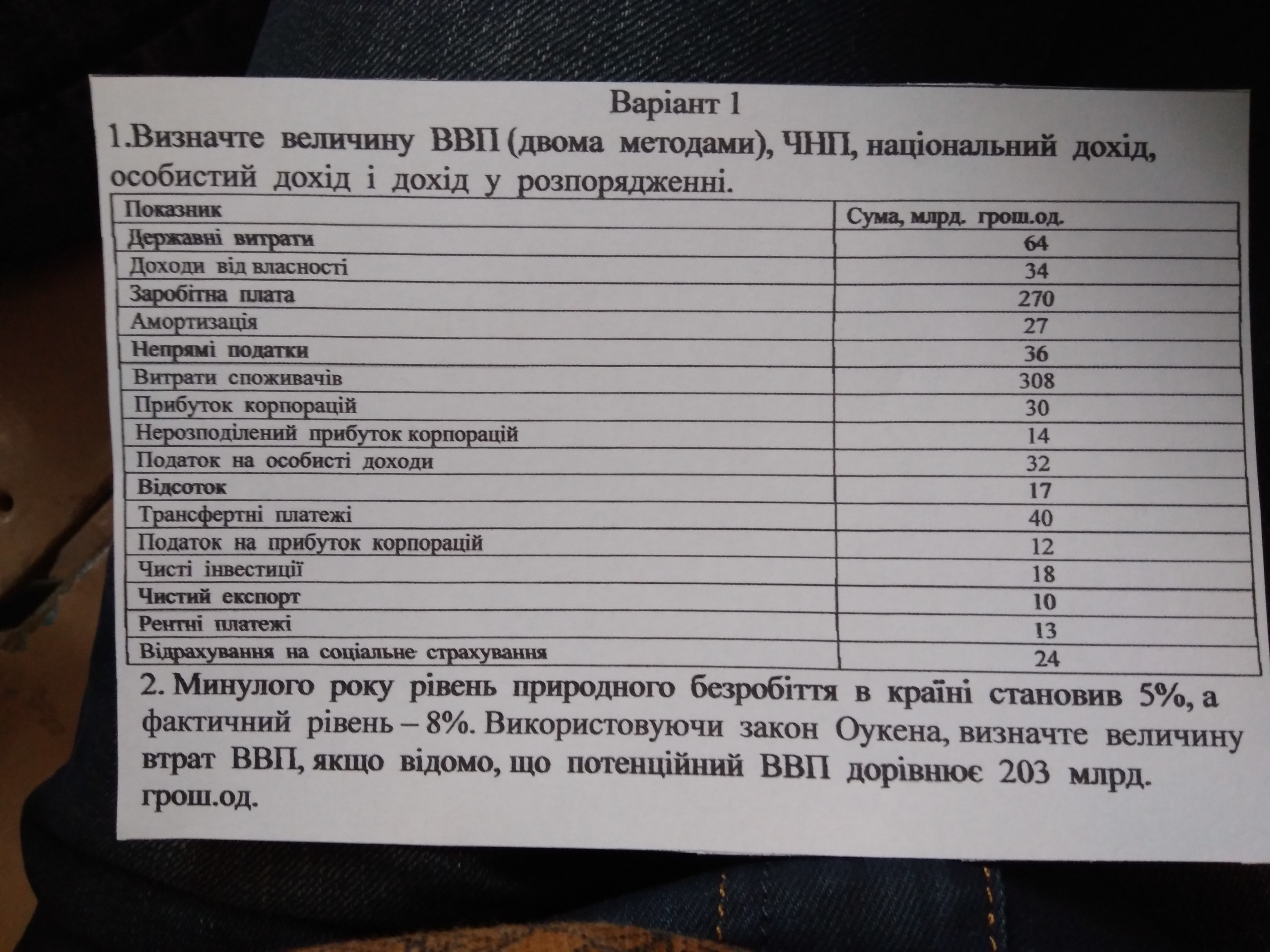 Варіант 1

1.Визначте величину ВВП (двома методами), ЧНП, національний дохід, особистий дохід і дохід у розпорядженні.

| Показник | Сума, млрд. грош.од. |
|---|---|
| Державні витрати | 64 |
| Доходи від власності | 34 |
| Заробітна плата | 270 |
| Амортизація | 27 |
| Непрямі податки | 36 |
| Витрати споживачів | 308 |
| Прибуток корпорацій | 30 |
| Нерозподілений прибуток корпорацій | 14 |
| Податок на особисті доходи | 32 |
| Відсоток | 17 |
| Трансфертні платежі | 40 |
| Податок на прибуток корпорацій | 12 |
| Чисті інвестиції | 18 |
| Чистий експорт | 10 |
| Рентні платежі | 13 |
| Відрахування на соціальне страхування | 24 |

2. Минулого року рівень природного безробіття в країні становив 5%, а фактичний рівень – 8%. Використовуючи закон Оукена, визначте величину втрат ВВП, якщо відомо, що потенційний ВВП дорівнює 203 млрд. грош.од.